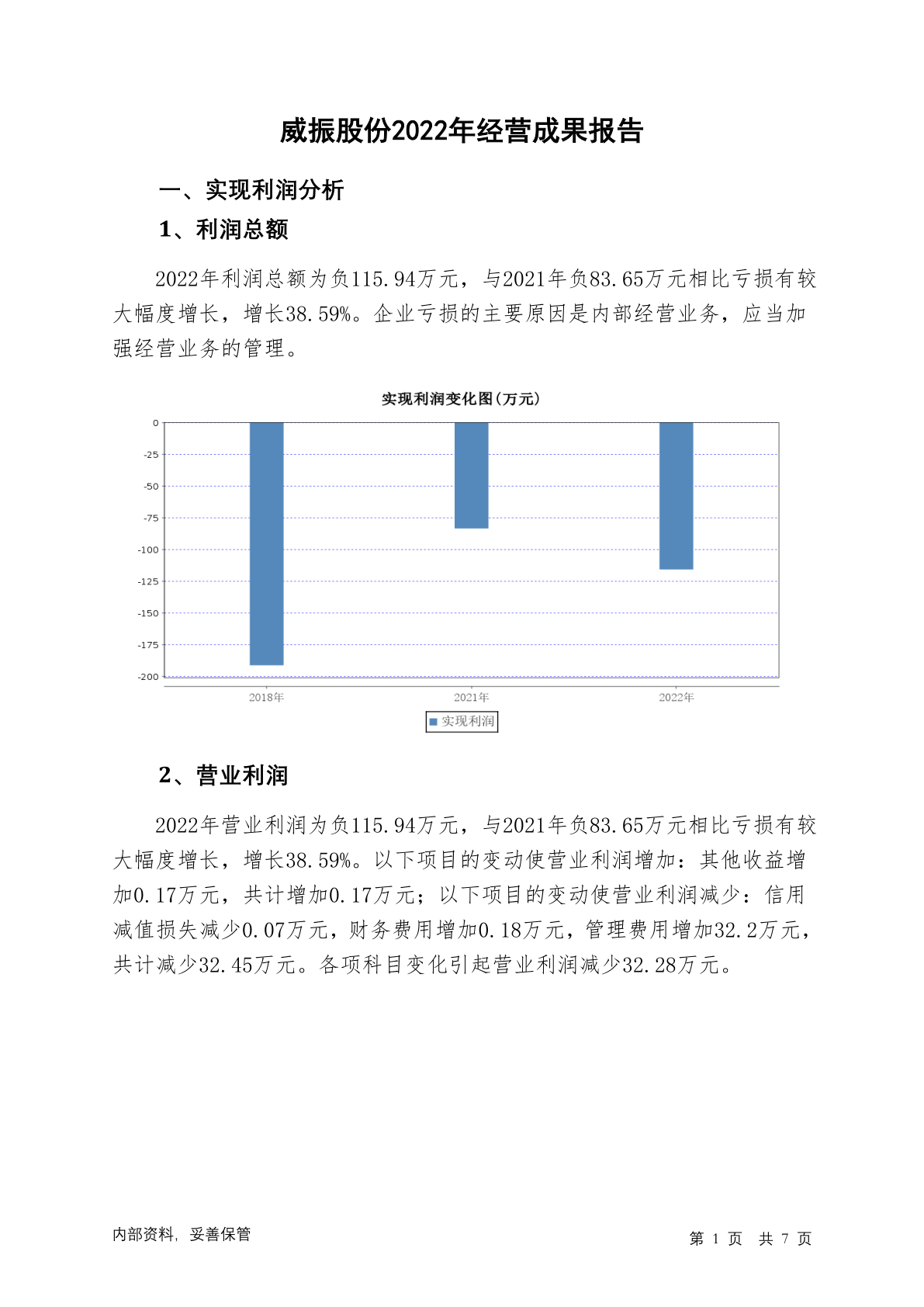 威振股份2022年经营成果报告

一、实现利润分析

1、利润总额

2022年利润总额为负115.94万元，与2021年负83.65万元相比亏损有较大幅度增长，增长38.59%。企业亏损的主要原因是内部经营业务，应当加强经营业务的管理。

实现利润变化图(万元)

0
-25
-50
-75
-100
-125
-150
-175
-200

2018年
2021年
2022年

实现利润

2、营业利润

2022年营业利润为负115.94万元，与2021年负83.65万元相比亏损有较大幅度增长，增长38.59%。以下项目的变动使营业利润增加：其他收益增加0.17万元，共计增加0.17万元；以下项目的变动使营业利润减少：信用减值损失减少0.07万元，财务费用增加0.18万元，管理费用增加32.2万元，共计减少32.45万元。各项科目变化引起营业利润减少32.28万元。

内部资料，妥善保管

第 1 页 共 7 页